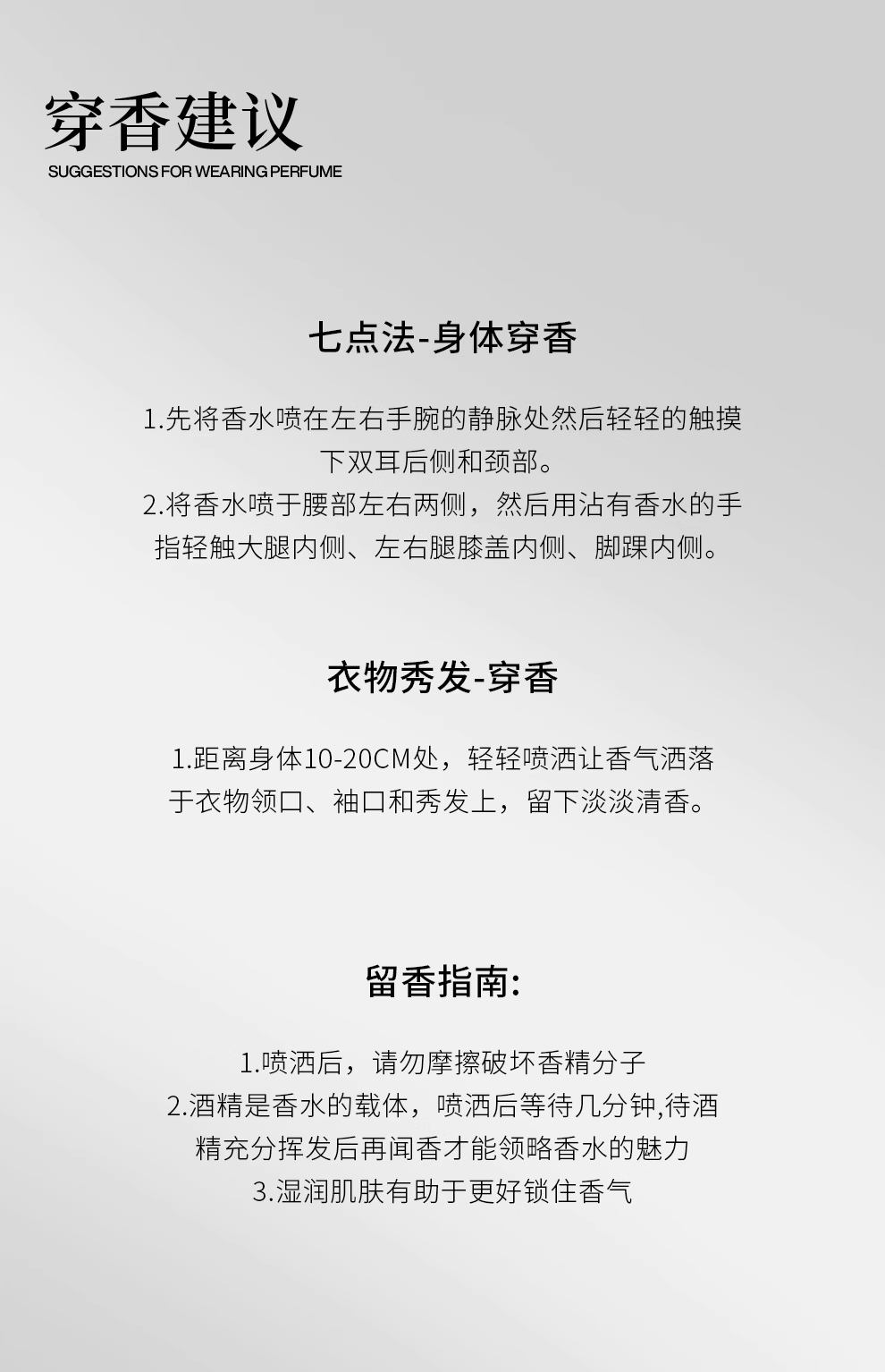 穿香建议
SUGGESTIONS FOR WEARING PERFUME

七点法-身体穿香

1.先将香水喷在左右手腕的静脉处然后轻轻的触摸下双耳后侧和颈部。
2.将香水喷于腰部左右两侧，然后用沾有香水的手指轻触大腿内侧、左右腿膝盖内侧、脚踝内侧。

衣物秀发-穿香

1.距离身体10-20CM处，轻轻喷洒让香气洒落于衣物领口、袖口和秀发上，留下淡淡清香。

留香指南:

1.喷洒后，请勿摩擦破坏香精分子
2.酒精是香水的载体，喷洒后等待几分钟,待酒精充分挥发后再闻香才能领略香水的魅力
3.湿润肌肤有助于更好锁住香气